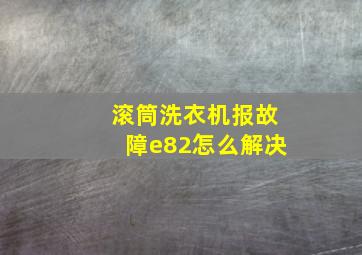 滚筒洗衣机报故障e82怎么解决